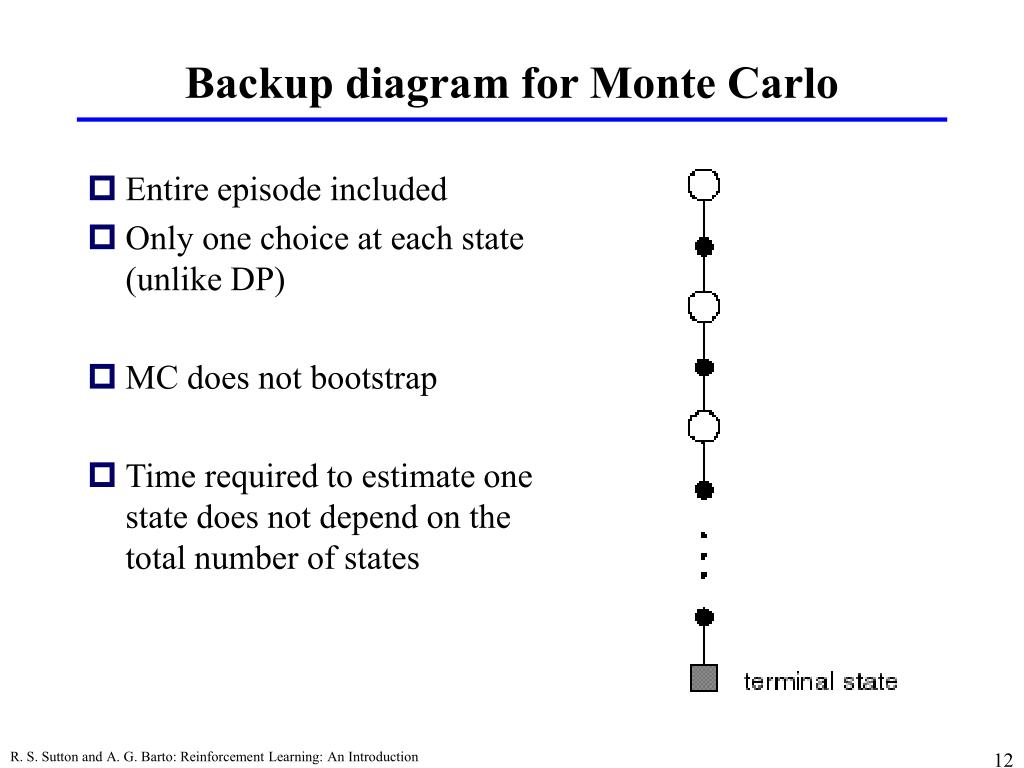 Backup diagram for Monte Carlo

Entire episode included

Only one choice at each state (unlike DP)

MC does not bootstrap

Time required to estimate one state does not depend on the total number of states

terminal state

R. S. Sutton and A. G. Barto: Reinforcement Learning: An Introduction

12